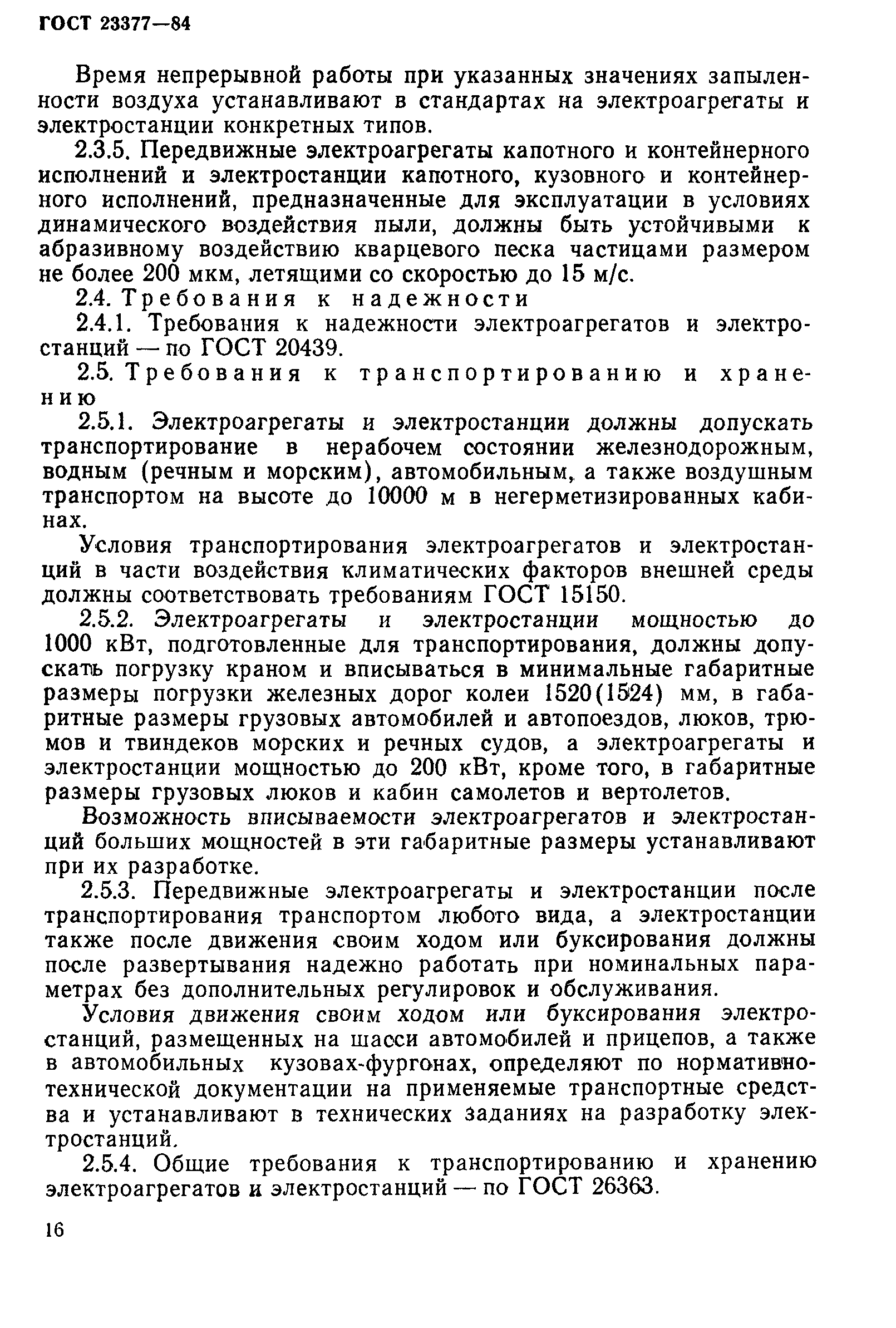 ГОСТ 23377—84

Время непрерывной работы при указанных значениях запыленности воздуха устанавливают в стандартах на электроагрегаты и электростанции конкретных типов.

2.3.5. Передвижные электроагрегаты капотного и контейнерного исполнений и электростанции капотного, кузовного и контейнерного исполнений, предназначенные для эксплуатации в условиях динамического воздействия пыли, должны быть устойчивыми к абразивному воздействию кварцевого песка частицами размером не более 200 мкм, летящими со скоростью до 15 м/с.

2.4. Требования к надежности

2.4.1. Требования к надежности электроагрегатов и электростанций — по ГОСТ 20439.

2.5. Требования к транспортированию и хранению

2.5.1. Электроагрегаты и электростанции должны допускать транспортирование в нерабочем состоянии железнодорожным, водным (речным и морским), автомобильным, а также воздушным транспортом на высоте до 10000 м в негерметизированных кабинах.

Условия транспортирования электроагрегатов и электростанций в части воздействия климатических факторов внешней среды должны соответствовать требованиям ГОСТ 15150.

2.5.2. Электроагрегаты и электростанции мощностью до 1000 кВт, подготовленные для транспортирования, должны допускать погрузку краном и вписываться в минимальные габаритные размеры погрузки железных дорог колеи 1520(1524) мм, в габаритные размеры грузовых автомобилей и автопоездов, люков, трюмов и твиндеков морских и речных судов, а электроагрегаты и электростанции мощностью до 200 кВт, кроме того, в габаритные размеры грузовых люков и кабин самолетов и вертолетов.

Возможность вписываемости электроагрегатов и электростанций больших мощностей в эти габаритные размеры устанавливают при их разработке.

2.5.3. Передвижные электроагрегаты и электростанции после транспортирования транспортом любого вида, а электростанции также после движения своим ходом или буксирования должны после развертывания надежно работать при номинальных параметрах без дополнительных регулировок и обслуживания.

Условия движения своим ходом или буксирования электростанций, размещенных на шасси автомобилей и прицепов, а также в автомобильных кузовах-фургонах, определяют по нормативно-технической документации на применяемые транспортные средства и устанавливают в технических заданиях на разработку электростанций.

2.5.4. Общие требования к транспортированию и хранению электроагрегатов и электростанций — по ГОСТ 26363.

16